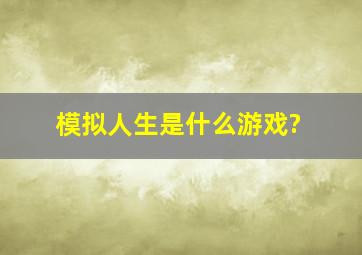 模拟人生是什么游戏?